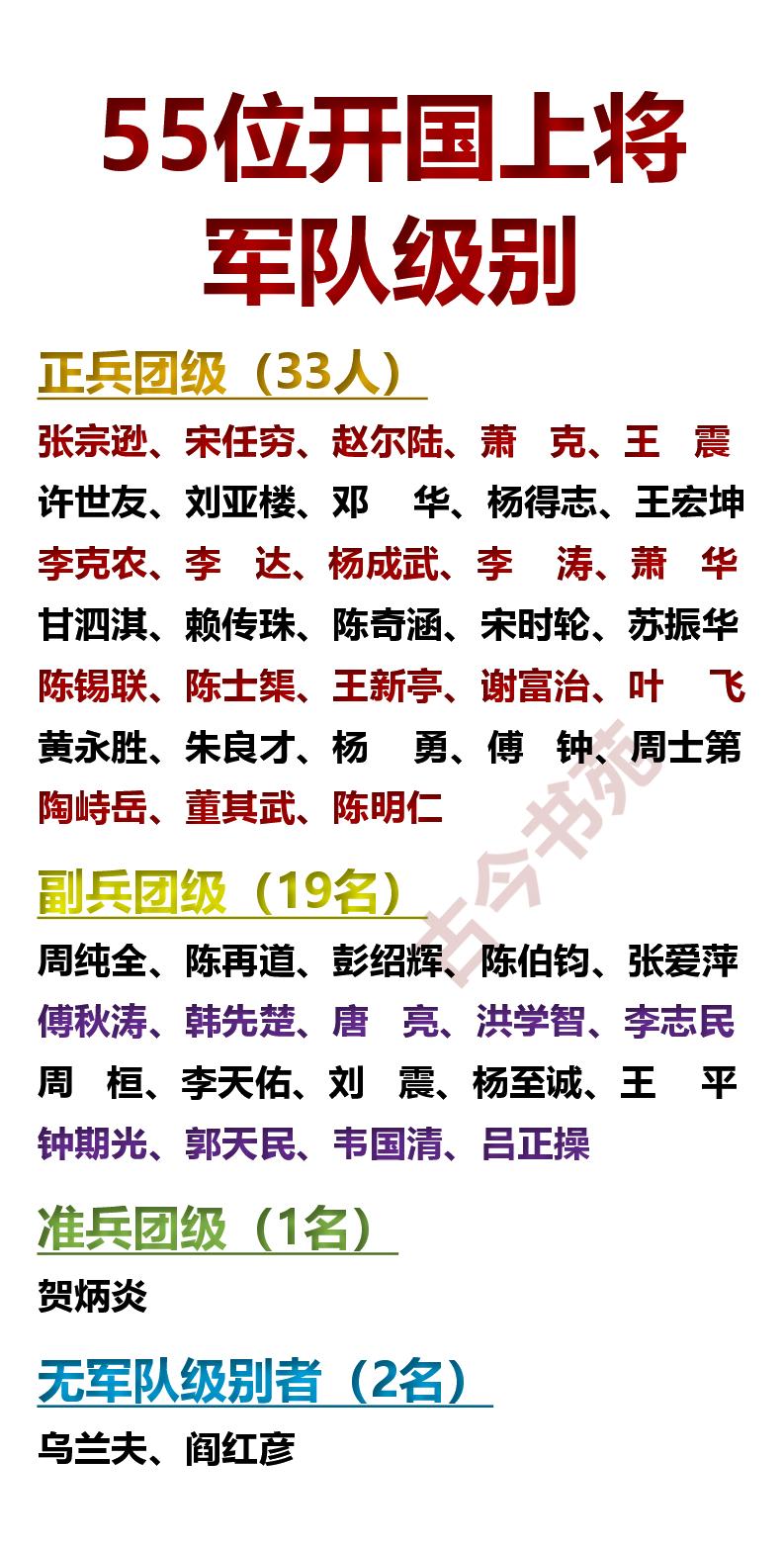 55位开国上将
军队级别

正兵团级（33人）
张宗逊、宋任穷、赵尔陆、萧　克、王　震
许世友、刘亚楼、邓　华、杨得志、王宏坤
李克农、李　达、杨成武、李　涛、萧　华
甘泗淇、赖传珠、陈奇涵、宋时轮、苏振华
陈锡联、陈士榘、王新亭、谢富治、叶　飞
黄永胜、朱良才、杨　勇、傅　钟、周士第
陶峙岳、董其武、陈明仁

副兵团级（19名）
周纯全、陈再道、彭绍辉、陈伯钧、张爱萍
傅秋涛、韩先楚、唐　亮、洪学智、李志民
周　桓、李天佑、刘　震、杨至诚、王　平
钟期光、郭天民、韦国清、吕正操

准兵团级（1名）
贺炳炎

无军队级别者（2名）
乌兰夫、阎红彦

古今书苑